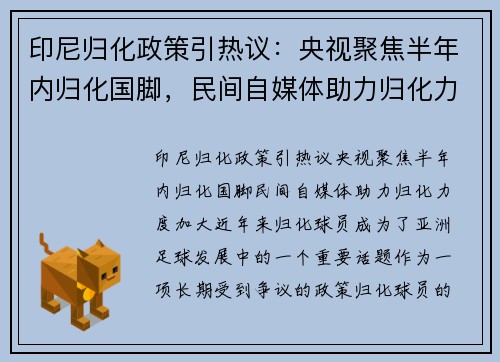 印尼归化政策引热议：央视聚焦半年内归化国脚，民间自媒体助力归化力

印尼归化政策引热议央视聚焦半年内归化国脚民间自媒体助力归化力度加大近年来归化球员成为了亚洲足球发展中的一个重要话题作为一项长期受到争议的政策归化球员的